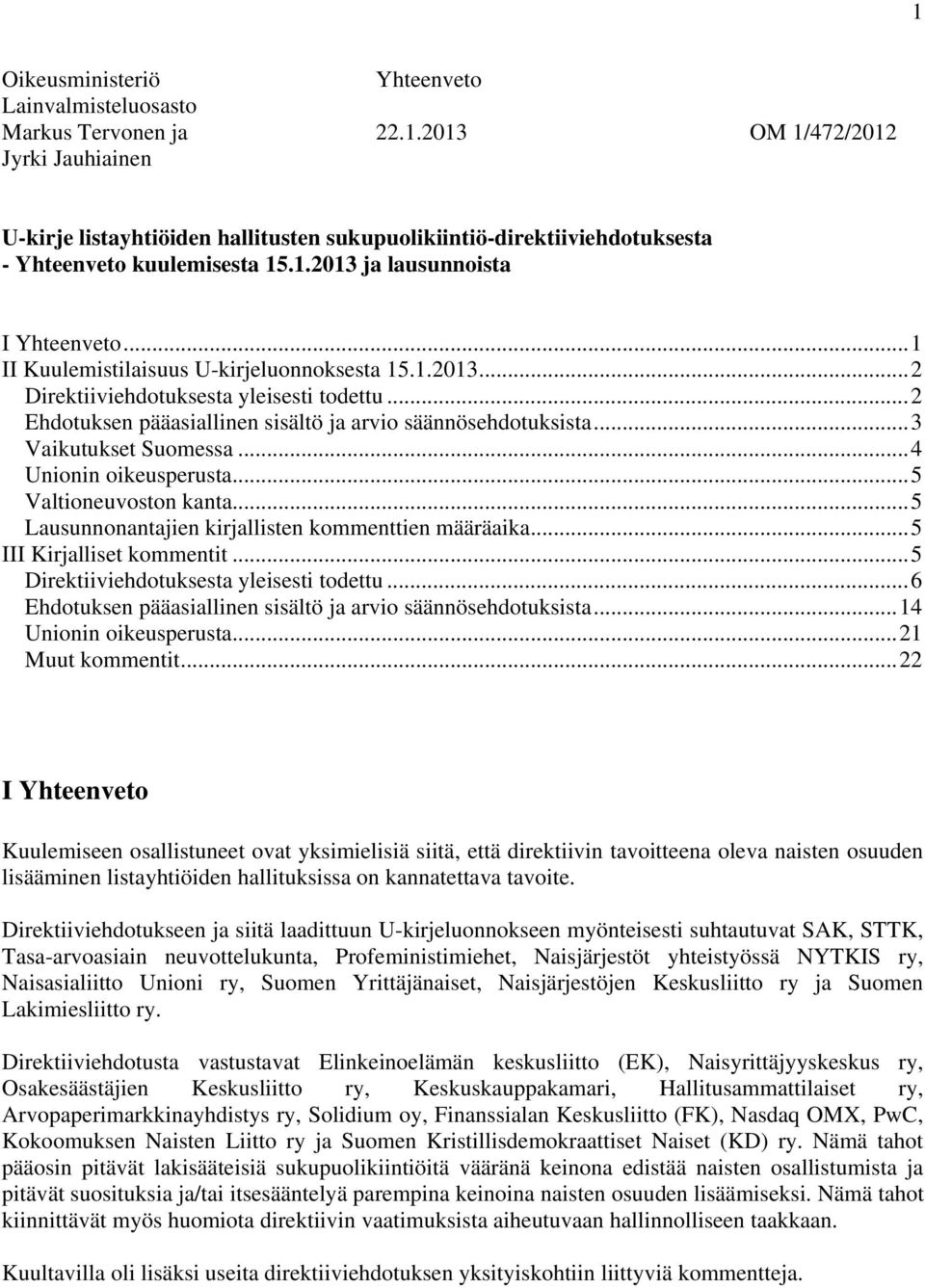 1

Oikeusministeriö Yhteenveto
Lainvalmisteluosasto
Markus Tervonen ja 22.1.2013 OM 1/472/2012
Jyrki Jauhiainen

U-kirje listayhtiöiden hallitusten sukupuolikiintiö-direktiiviehdotuksesta - Yhteenveto kuulemisesta 15.1.2013 ja lausunnoista

I Yhteenveto...1
II Kuulemistilaisuus U-kirjeluonnoksesta 15.1.2013...2
Direktiiviehdotuksesta yleisesti todettu...2
Ehdotuksen pääasiallinen sisältö ja arvio säännösehdotuksista...3
Vaikutukset Suomessa...4
Unionin oikeusperusta...5
Valtioneuvoston kanta...5
Lausunnonantajien kirjallisten kommenttien määräaika...5
III Kirjalliset kommentit...5
Direktiiviehdotuksesta yleisesti todettu...6
Ehdotuksen pääasiallinen sisältö ja arvio säännösehdotuksista...14
Unionin oikeusperusta...21
Muut kommentit...22

I Yhteenveto

Kuulemiseen osallistuneet ovat yksimielisiä siitä, että direktiivin tavoitteena oleva naisten osuuden lisääminen listayhtiöiden hallituksissa on kannatettava tavoite.

Direktiiviehdotukseen ja siitä laadittuun U-kirjeluonnokseen myönteisesti suhtautuvat SAK, STTK, Tasa-arvoasiain neuvottelukunta, Profeministimiehet, Naisjärjestöt yhteistyössä NYTKIS ry, Naisasialiitto Unioni ry, Suomen Yrittäjänaiset, Naisjärjestöjen Keskusliitto ry ja Suomen Lakimiesliitto ry.

Direktiiviehdotusta vastustavat Elinkeinoelämän keskusliitto (EK), Naisyrittäjyyskeskus ry, Osakesäästäjien Keskusliitto ry, Keskuskauppakamari, Hallitusammattilaiset ry, Arvopaperimarkkinayhdistys ry, Solidium oy, Finanssialan Keskusliitto (FK), Nasdaq OMX, PwC, Kokoomuksen Naisten Liitto ry ja Suomen Kristillisdemokraattiset Naiset (KD) ry. Nämä tahot pääosin pitävät lakisääteisiä sukupuolikiintiöitä vääränä keinona edistää naisten osallistumista ja pitävät suosituksia ja/tai itsesääntelyä parempina keinoina naisten osuuden lisäämiseksi. Nämä tahot kiinnittävät myös huomiota direktiivin vaatimuksista aiheutuvaan hallinnolliseen taakkaan.

Kuultavilla oli lisäksi useita direktiiviehdotuksen yksityiskohtiin liittyviä kommentteja.